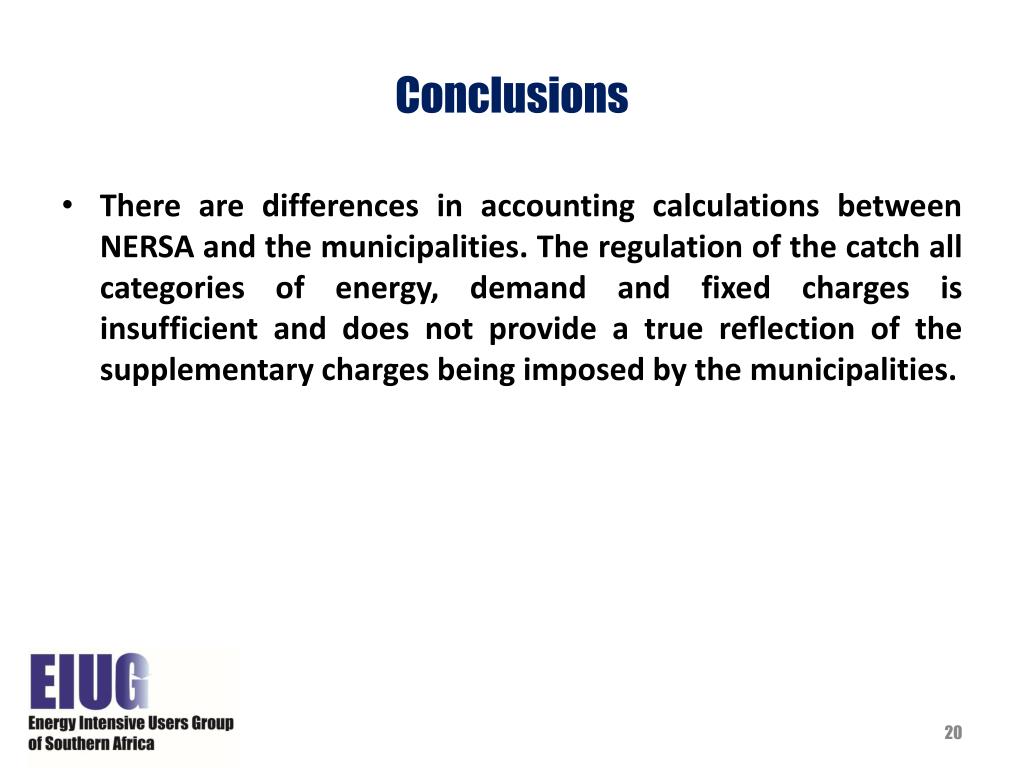 Conclusions

• There are differences in accounting calculations between NERSA and the municipalities. The regulation of the catch all categories of energy, demand and fixed charges is insufficient and does not provide a true reflection of the supplementary charges being imposed by the municipalities.

EIUG
Energy Intensive Users Group
of Southern Africa

20